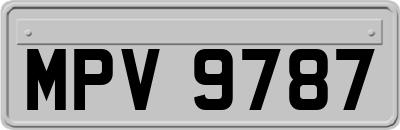 MPV 9787